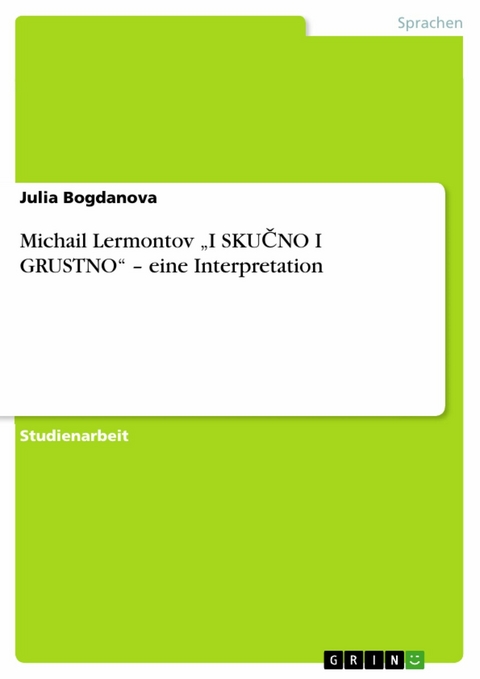 Sprachen

Julia Bogdanova

Michail Lermontov „I SKUČNO I GRUSTNO“ – eine Interpretation

Studienarbeit

GRIN